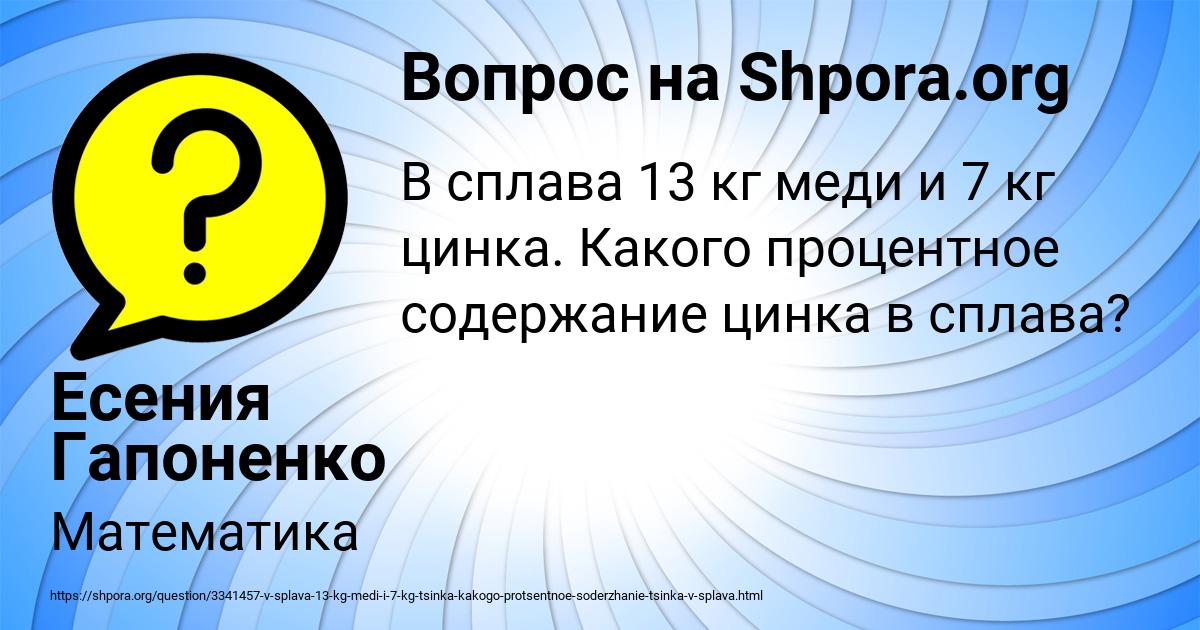 Вопрос на Shpora.org

В сплава 13 кг меди и 7 кг цинка. Какого процентное содержание цинка в сплава?

?

Есения Гапоненко

Математика

https://shpora.org/question/3341457-v-splava-13-kg-medi-i-7-kg-tsinka-kakogo-protsentnoe-soderzhanie-tsinka-v-splava.html